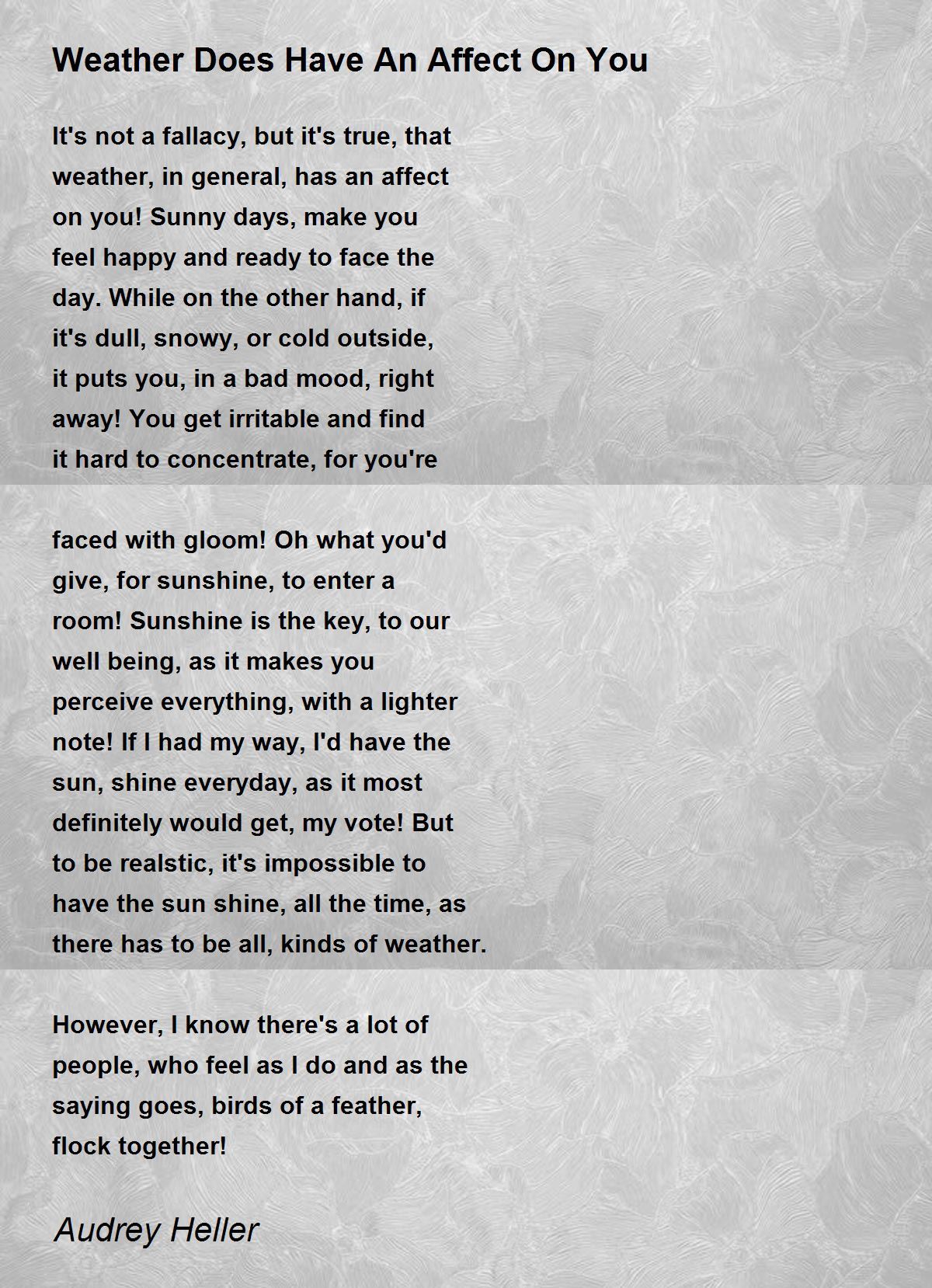 Weather Does Have An Affect On You

It's not a fallacy, but it's true, that weather, in general, has an affect on you! Sunny days, make you feel happy and ready to face the day. While on the other hand, if it's dull, snowy, or cold outside, it puts you, in a bad mood, right away! You get irritable and find it hard to concentrate, for you're

faced with gloom! Oh what you'd give, for sunshine, to enter a room! Sunshine is the key, to our well being, as it makes you perceive everything, with a lighter note! If I had my way, I'd have the sun, shine everyday, as it most definitely would get, my vote! But to be realstic, it's impossible to have the sun shine, all the time, as there has to be all, kinds of weather.

However, I know there's a lot of people, who feel as I do and as the saying goes, birds of a feather, flock together!

Audrey Heller